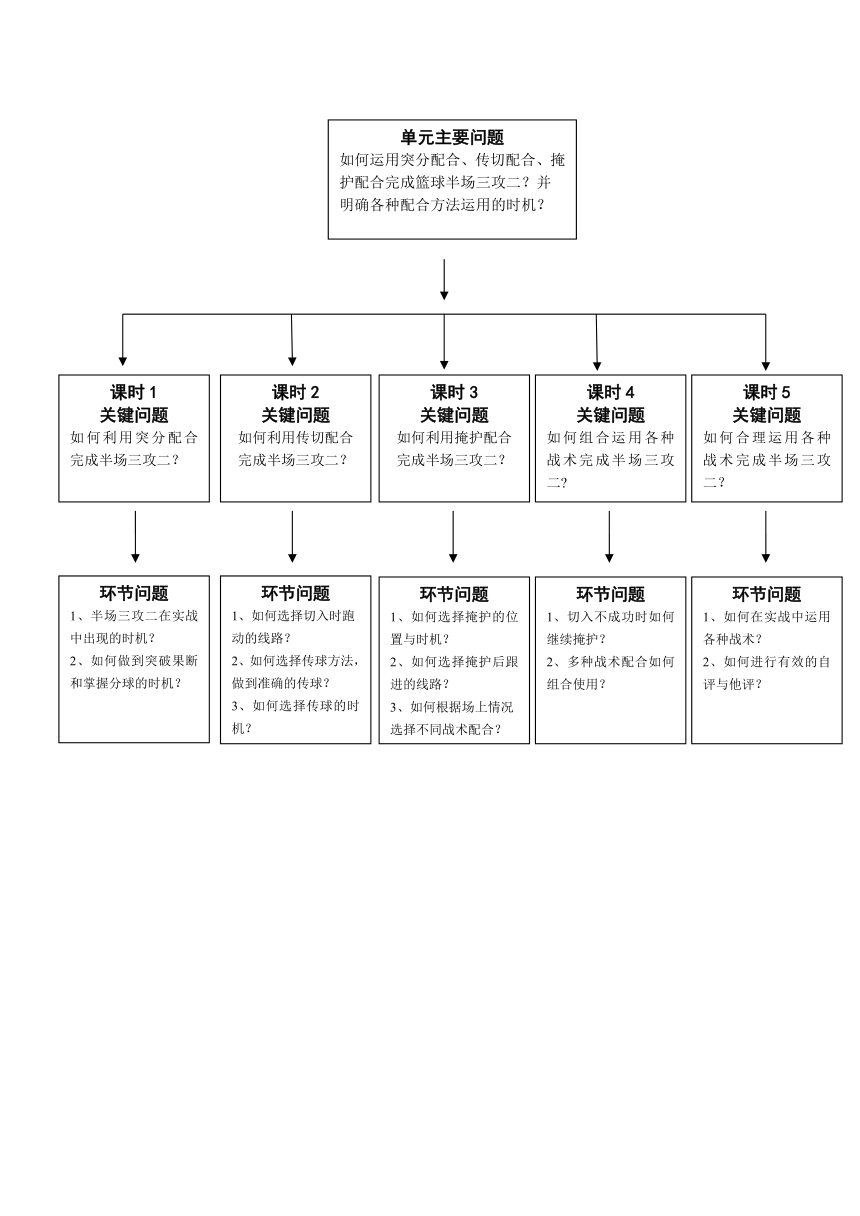 单元主要问题
如何运用突分配合、传切配合、掩护配合完成篮球半场三攻二？并明确各种配合方法运用的时机？

课时 1
关键问题
如何利用突分配合完成半场三攻二？

课时 2
关键问题
如何利用传切配合完成半场三攻二？

课时 3
关键问题
如何利用掩护配合完成半场三攻二？

课时 4
关键问题
如何组合运用各种战术完成半场三攻二？

课时 5
关键问题
如何合理运用各种战术完成半场三攻二？

环节问题
1、半场三攻二在实战中出现的时机？
2、如何做到突破果断和掌握分球的时机？

环节问题
1、如何选择切入时跑动的线路？
2、如何选择传球方法，做到准确的传球？
3、如何选择传球的时机？

环节问题
1、如何选择掩护的位置与时机？
2、如何选择掩护后跟进的线路？
3、如何根据场上情况选择不同战术配合？

环节问题
1、切入不成功时如何继续掩护？
2、多种战术配合如何组合使用？

环节问题
1、如何在实战中运用各种战术？
2、如何进行有效的自评与他评？